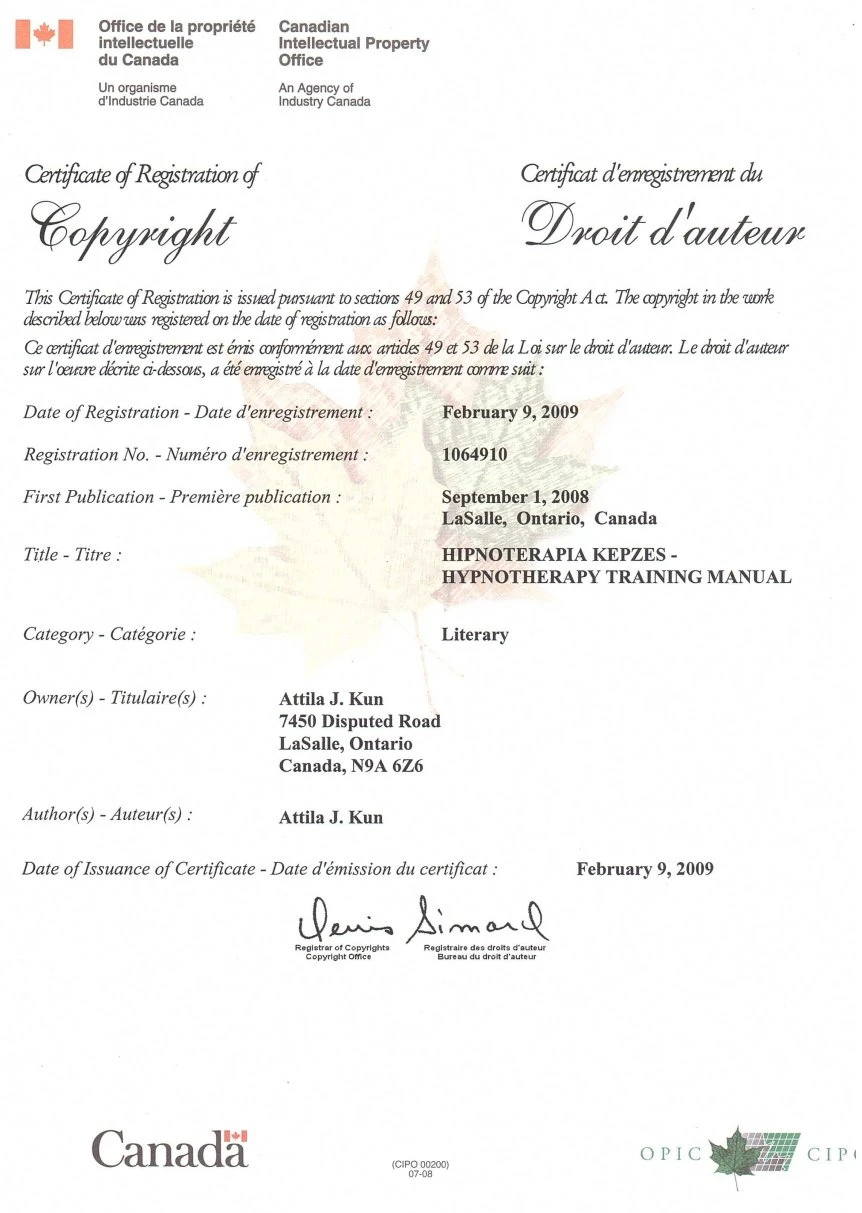 Office de la propriété intellectuelle du Canada

Un organisme d'Industrie Canada

Canadian Intellectual Property Office

An Agency of Industry Canada

Certificate of Registration of

Copyright

Certificat d'enregistrement du

Droit d'auteur

This Certificate of Registration is issued pursuant to sections 49 and 53 of the Copyright Act. The copyright in the work described below was registered on the date of registration as follows:

Ce certificat d'enregistrement est émis conformément aux articles 49 et 53 de la Loi sur le droit d'auteur. Le droit d'auteur sur l'oeuvre décrite ci-dessous, a été enregistré à la date d'enregistrement comme suit :

Date of Registration - Date d'enregistrement : February 9, 2009

Registration No. - Numéro d'enregistrement : 1064910

First Publication - Première publication : September 1, 2008 LaSalle, Ontario, Canada

Title - Titre : HIPNOTERAPIA KEPZES - HYPNOTHERAPY TRAINING MANUAL

Category - Catégorie : Literary

Owner(s) - Titulaire(s) : Attila J. Kun 7450 Disputed Road LaSalle, Ontario Canada, N9A 6Z6

Author(s) - Auteur(s) : Attila J. Kun

Date of Issuance of Certificate - Date d'émission du certificat : February 9, 2009

Denis Simard

Registrar of Copyrights Copyright Office

Registraire des droits d'auteur Bureau du droit d'auteur

Canada

(CIPO 00200) 07-08

OPIC CIPO